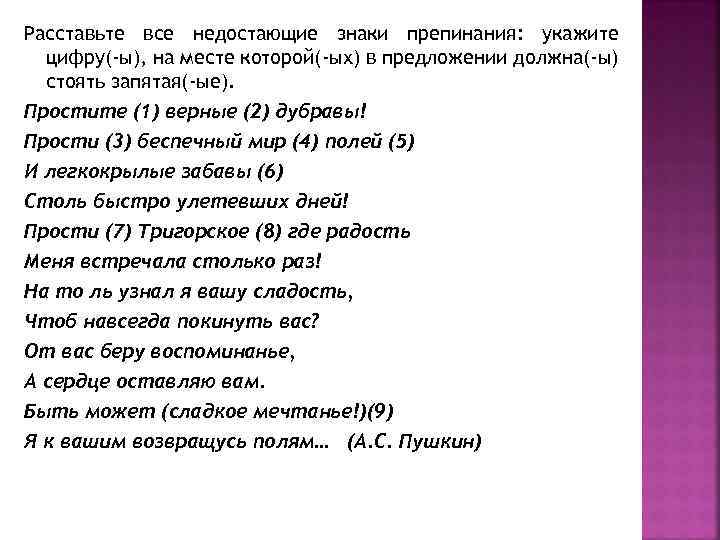 Расставьте все недостающие знаки препинания: укажите цифру(-ы), на месте которой(-ых) в предложении должна(-ы) стоять запятая(-ые).

Простите (1) верные (2) дубравы!
Прости (3) беспечный мир (4) полей (5)
И легкокрылые забавы (6)
Столь быстро улетевших дней!
Прости (7) Тригорское (8) где радость
Меня встречала столько раз!
На то ль узнал я вашу сладость,
Чтоб навсегда покинуть вас?
От вас беру воспоминанье,
А сердце оставляю вам.
Быть может (сладкое мечтанье!)(9)
Я к вашим возвращусь полям… (А.С. Пушкин)